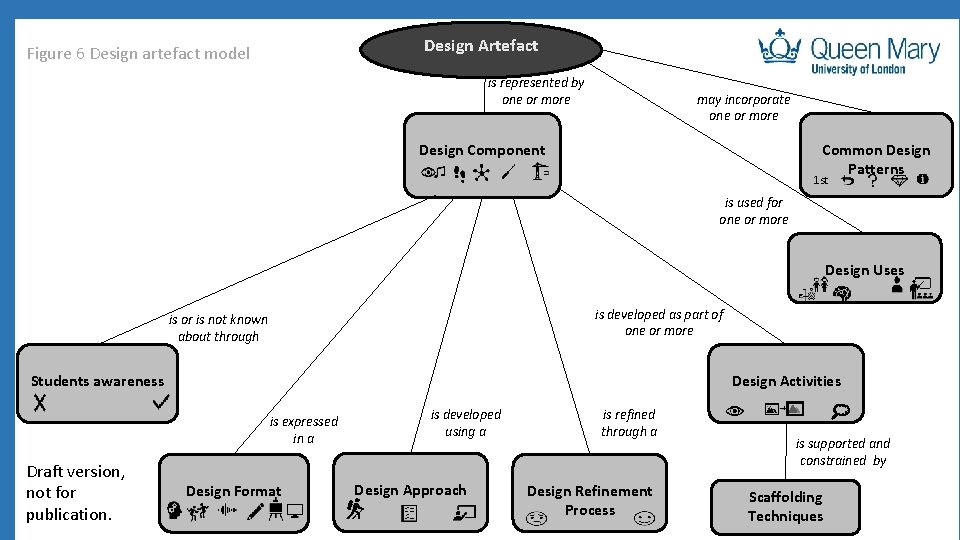 Figure 6 Design artefact model

Design Artefact

Queen Mary
University of London

is represented by one or more

may incorporate one or more

Design Component

Common Design Patterns

1st

is used for one or more

Design Uses

is or is not known about through

is developed as part of one or more

Students awareness

Design Activities

is expressed in a

is developed using a

is refined through a

is supported and constrained by

Draft version, not for publication.

Design Format

Design Approach

Design Refinement Process

Scaffolding Techniques